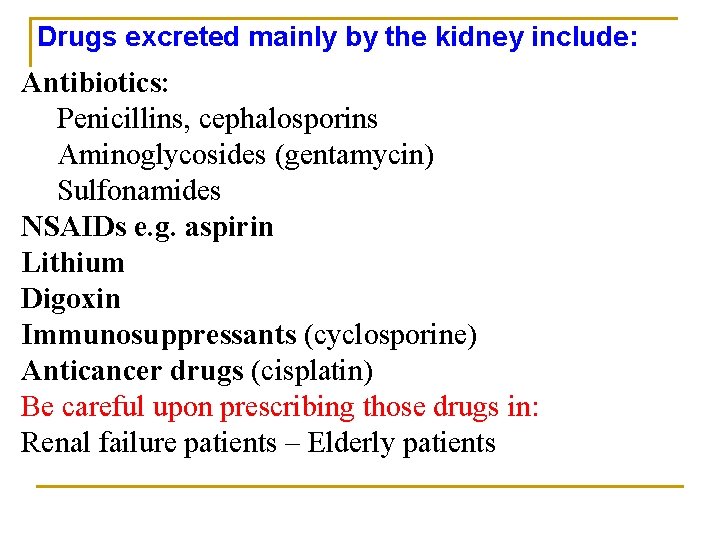 Drugs excreted mainly by the kidney include:

Antibiotics:
Penicillins, cephalosporins
Aminoglycosides (gentamycin)
Sulfonamides
NSAIDs e.g. aspirin
Lithium
Digoxin
Immunosuppressants (cyclosporine)
Anticancer drugs (cisplatin)
Be careful upon prescribing those drugs in:
Renal failure patients – Elderly patients